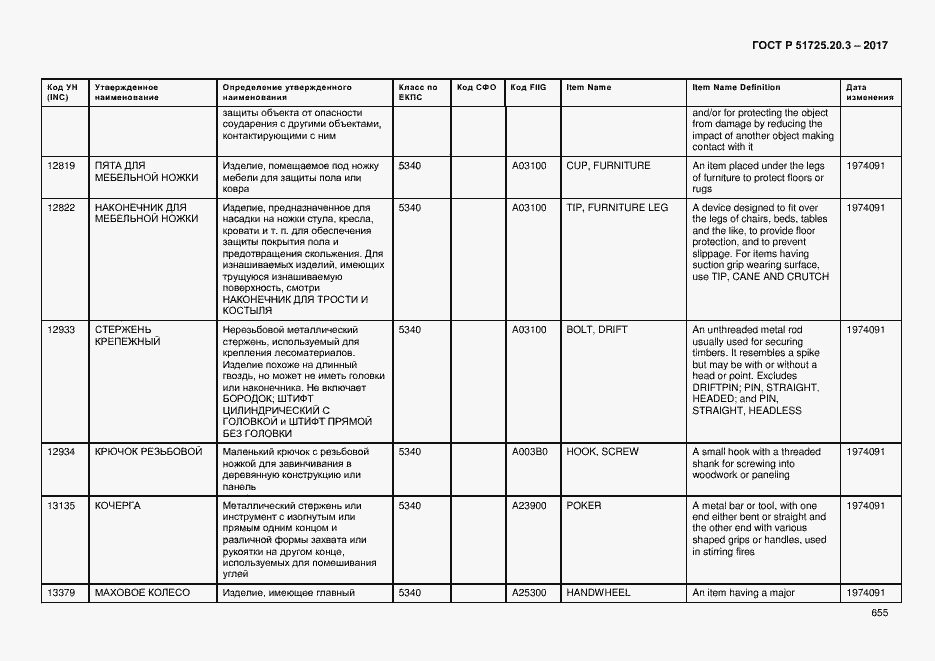 ГОСТ Р 51725.20.3 – 2017

| Код УН (INC) | Утвержденное наименование | Определение утвержденного наименования | Класс по ЕКПС | Код СФО | Код FIIG | Item Name | Item Name Definition | Дата изменения |
|---|---|---|---|---|---|---|---|---|
| | | защиты объекта от опасности соударения с другими объектами, контактирующими с ним | | | | | and/or for protecting the object from damage by reducing the impact of another object making contact with it | |
| 12819 | ПЯТА ДЛЯ МЕБЕЛЬНОЙ НОЖКИ | Изделие, помещаемое под ножку мебели для защиты пола или ковра | 5340 | | A03100 | CUP, FURNITURE | An item placed under the legs of furniture to protect floors or rugs | 1974091 |
| 12822 | НАКОНЕЧНИК ДЛЯ МЕБЕЛЬНОЙ НОЖКИ | Изделие, предназначенное для насадки на ножки стула, кресла, кровати и т. п. для обеспечения защиты покрытия пола и предотвращения скольжения. Для изнашиваемых изделий, имеющих трущуюся изнашиваемую поверхность, смотри НАКОНЕЧНИК ДЛЯ ТРОСТИ И КОСТЫЛЯ | 5340 | | A03100 | TIP, FURNITURE LEG | A device designed to fit over the legs of chairs, beds, tables and the like, to provide floor protection, and to prevent slippage. For items having suction grip wearing surface, use TIP, CANE AND CRUTCH | 1974091 |
| 12933 | СТЕРЖЕНЬ КРЕПЕЖНЫЙ | Нерезьбовой металлический стержень, используемый для крепления лесоматериалов. Изделие похоже на длинный гвоздь, но может не иметь головки или наконечника. Не включает БОРОДОК; ШТИФТ ЦИЛИНДРИЧЕСКИЙ С ГОЛОВКОЙ и ШТИФТ ПРЯМОЙ БЕЗ ГОЛОВКИ | 5340 | | A03100 | BOLT, DRIFT | An unthreaded metal rod usually used for securing timbers. It resembles a spike but may be with or without a head or point. Excludes DRIFTPIN; PIN, STRAIGHT, HEADED; and PIN, STRAIGHT, HEADLESS | 1974091 |
| 12934 | КРЮЧОК РЕЗЬБОВОЙ | Маленький крючок с резьбовой ножкой для завинчивания в деревянную конструкцию или панель | 5340 | | A003B0 | HOOK, SCREW | A small hook with a threaded shank for screwing into woodwork or paneling | 1974091 |
| 13135 | КОЧЕРГА | Металлический стержень или инструмент с изогнутым или прямым одним концом и различной формы захвата или рукоятки на другом конце, используемых для помешивания углей | 5340 | | A23900 | POKER | A metal bar or tool, with one end either bent or straight and the other end with various shaped grips or handles, used in stirring fires | 1974091 |
| 13379 | МАХОВОЕ КОЛЕСО | Изделие, имеющее главный | 5340 | | A25300 | HANDWHEEL | An item having a major | 1974091 |

655